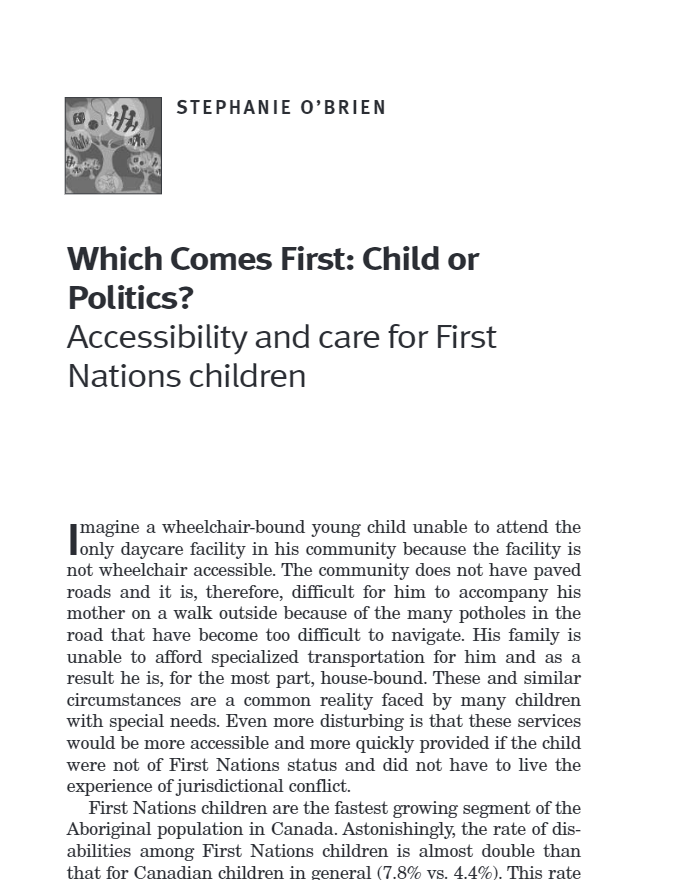 STEPHANIE O'BRIEN

Which Comes First: Child or Politics?
Accessibility and care for First Nations children

Imagine a wheelchair-bound young child unable to attend the only daycare facility in his community because the facility is not wheelchair accessible. The community does not have paved roads and it is, therefore, difficult for him to accompany his mother on a walk outside because of the many potholes in the road that have become too difficult to navigate. His family is unable to afford specialized transportation for him and as a result he is, for the most part, house-bound. These and similar circumstances are a common reality faced by many children with special needs. Even more disturbing is that these services would be more accessible and more quickly provided if the child were not of First Nations status and did not have to live the experience of jurisdictional conflict.

First Nations children are the fastest growing segment of the Aboriginal population in Canada. Astonishingly, the rate of disabilities among First Nations children is almost double than that for Canadian children in general (7.8% vs. 4.4%). This rate